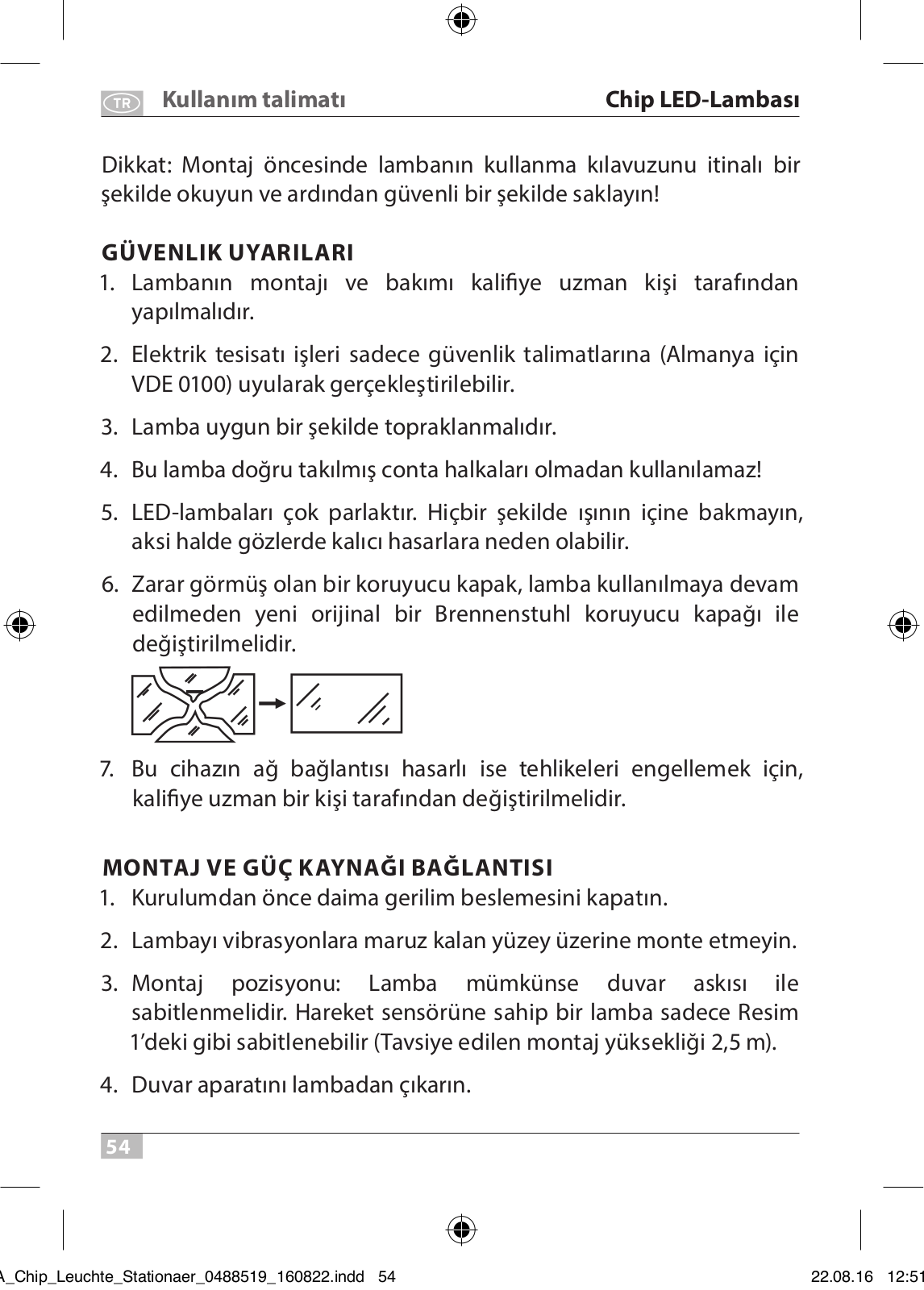 TR Kullanım talimatı Chip LED-Lambası

Dikkat: Montaj öncesinde lambanın kullanma kılavuzunu itinalı bir şekilde okuyun ve ardından güvenli bir şekilde saklayın!

GÜVENLIK UYARILARI
1. Lambanın montajı ve bakımı kalifiye uzman kişi tarafından yapılmalıdır.
2. Elektrik tesisatı işleri sadece güvenlik talimatlarına (Almanya için VDE 0100) uyularak gerçekleştirilebilir.
3. Lamba uygun bir şekilde topraklanmalıdır.
4. Bu lamba doğru takılmış conta halkaları olmadan kullanılamaz!
5. LED-lambaları çok parlaktır. Hiçbir şekilde ışının içine bakmayın, aksi halde gözlerde kalıcı hasarlara neden olabilir.
6. Zarar görmüş olan bir koruyucu kapak, lamba kullanılmaya devam edilmeden yeni orijinal bir Brennenstuhl koruyucu kapağı ile değiştirilmelidir.
7. Bu cihazın ağ bağlantısı hasarlı ise tehlikeleri engellemek için, kalifiye uzman bir kişi tarafından değiştirilmelidir.

MONTAJ VE GÜÇ KAYNAĞI BAĞLANTISI
1. Kurulumdan önce daima gerilim beslemesini kapatın.
2. Lambayı vibrasyonlara maruz kalan yüzey üzerine monte etmeyin.
3. Montaj pozisyonu: Lamba mümkünse duvar askısı ile sabitlenmelidir. Hareket sensörüne sahip bir lamba sadece Resim 1'deki gibi sabitlenebilir (Tavsiye edilen montaj yüksekliği 2,5 m).
4. Duvar aparatını lambadan çıkarın.

54

A_Chip_Leuchte_Stationaer_0488519_160822.indd 54 22.08.16 12:51